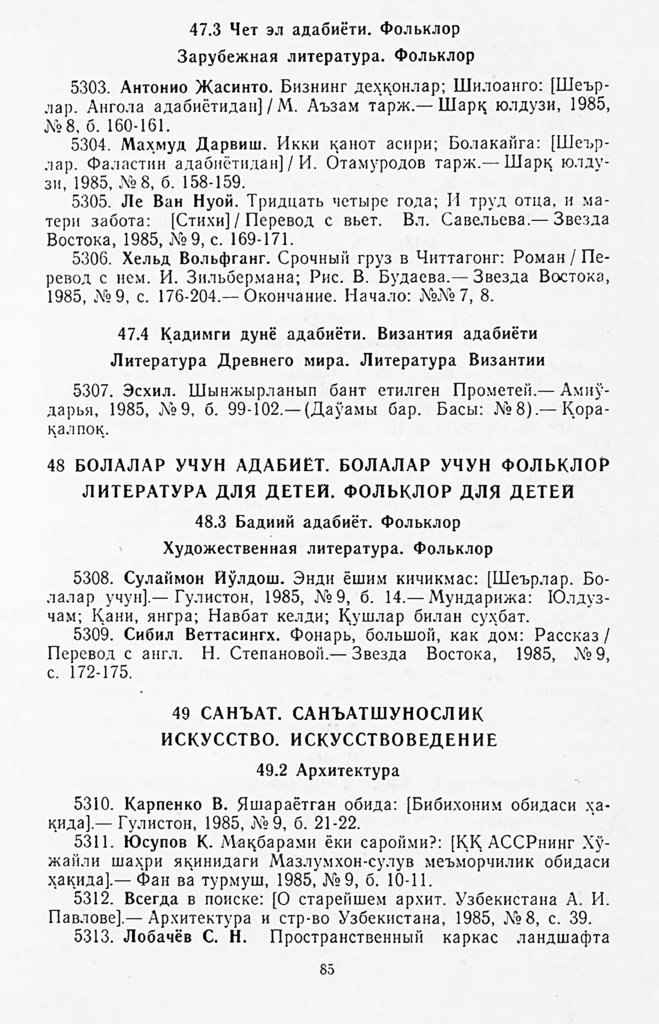 47.3 Чет эл адабиёти. Фольклор

Зарубежная литература. Фольклор

5303. Антонио Жасинто. Бизнинг деҳқонлар; Шилоанго: [Шеърлар. Ангола адабиётидан] / М. Аъзам тарж.— Шарқ юлдузи, 1985, № 8, б. 160-161.

5304. Маҳмуд Дарвиш. Икки қанот асири; Болакайга: [Шеърлар. Фаластин адабиётидан] / И. Отамуродов тарж.— Шарқ юлдузи, 1985, № 8, б. 158-159.

5305. Ле Ван Нуой. Тридцать четыре года; И труд отца, и матери забота: [Стихи] / Перевод с вьет. Вл. Савельева.— Звезда Востока, 1985, № 9, с. 169-171.

5306. Хельд Вольфганг. Срочный груз в Читтагонг: Роман / Перевод с нем. И. Зильбермана; Рис. В. Будаева.— Звезда Востока, 1985, № 9, с. 176-204.— Окончание. Начало: №№ 7, 8.

47.4 Қадимги дунё адабиёти. Византия адабиёти

Литература Древнего мира. Литература Византии

5307. Эсхил. Шынжырланып бант етилген Прометей.— Амиўдарья, 1985, № 9, б. 99-102.— (Даўамы бар. Басы: № 8).— Қорақалпоқ.

48 БОЛАЛАР УЧУН АДАБИЁТ. БОЛАЛАР УЧУН ФОЛЬКЛОР
ЛИТЕРАТУРА ДЛЯ ДЕТЕЙ. ФОЛЬКЛОР ДЛЯ ДЕТЕЙ

48.3 Бадиий адабиёт. Фольклор

Художественная литература. Фольклор

5308. Сулаймон Йўлдош. Энди ёшим кичикмас: [Шеърлар. Болалар учун].— Гулистон, 1985, № 9, б. 14.— Мундарижа: Юлдузчам; Қани, янгра; Навбат келди; Қушлар билан суҳбат.

5309. Сибил Веттасингх. Фонарь, большой, как дом: Рассказ / Перевод с англ. Н. Степановой.— Звезда Востока, 1985, № 9, с. 172-175.

49 САНЪАТ. САНЪАТШУНОСЛИК
ИСКУССТВО. ИСКУССТВОВЕДЕНИЕ

49.2 Архитектура

5310. Карпенко В. Яшараётган обида: [Бибихоним обидаси ҳақида].— Гулистон, 1985, № 9, б. 21-22.

5311. Юсупов Қ. Мақбарами ёки саройми?: [ҚҚ АССРнинг Хўжайли шаҳри яқинидаги Мазлумхон-сулув меъморчилик обидаси ҳақида].— Фан ва турмуш, 1985, № 9, б. 10-11.

5312. Всегда в поиске: [О старейшем архит. Узбекистана А. И. Павлове].— Архитектура и стр-во Узбекистана, 1985, № 8, с. 39.

5313. Лобачёв С. Н. Пространственный каркас ландшафта

85